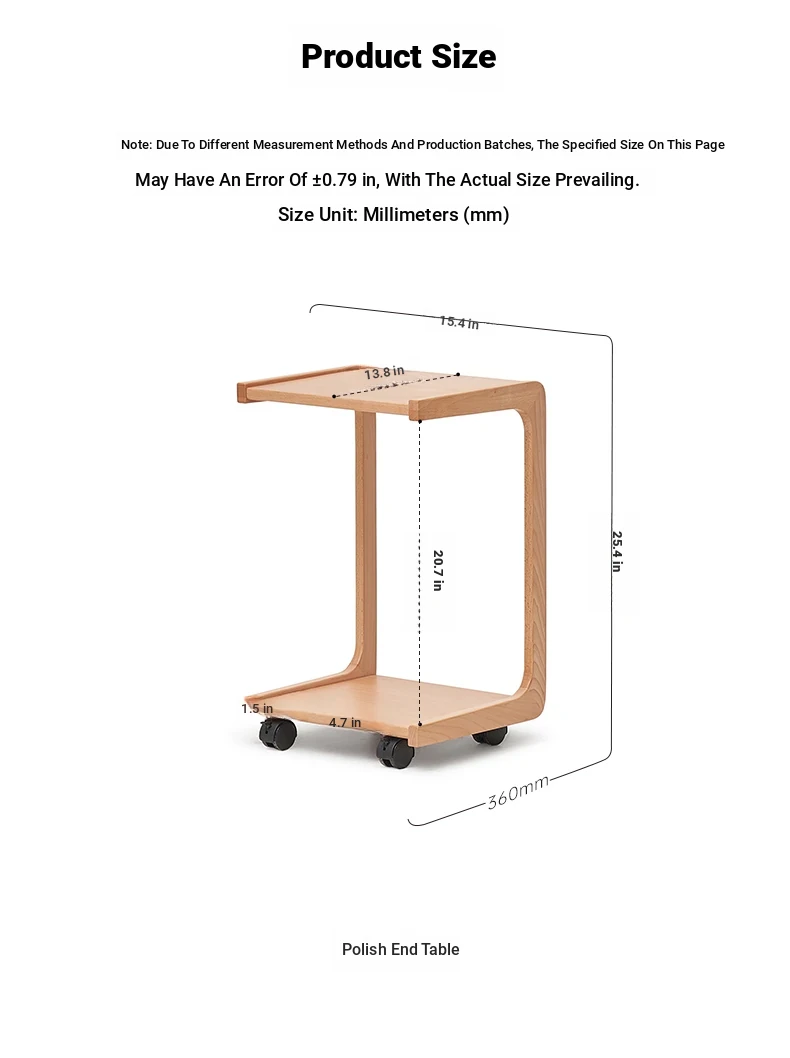 Product Size

Note: Due To Different Measurement Methods And Production Batches, The Specified Size On This Page May Have An Error Of ±0.79 in, With The Actual Size Prevailing.

Size Unit: Millimeters (mm)

15.4 in

13.8 in

20.7 in

25.4 in

1.5 in

4.7 in

360mm

Polish End Table